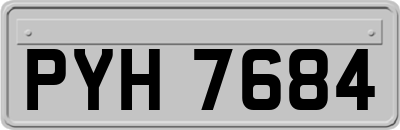 PYH 7684